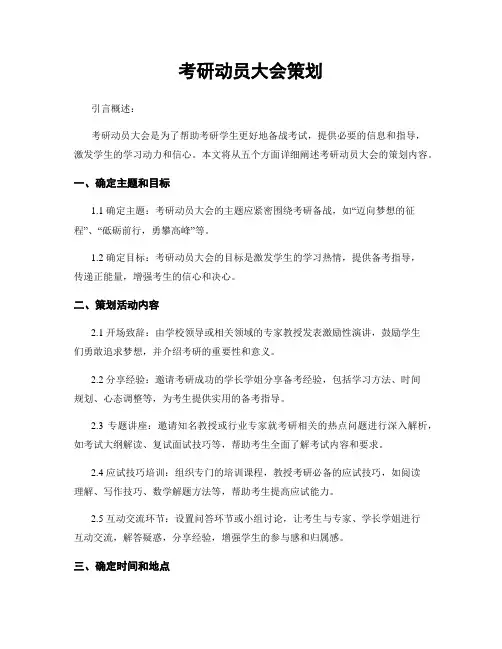 考研动员大会策划

引言概述：

考研动员大会是为了帮助考研学生更好地备战考试，提供必要的信息和指导，激发学生的学习动力和信心。本文将从五个方面详细阐述考研动员大会的策划内容。

一、确定主题和目标

1.1 确定主题：考研动员大会的主题应紧密围绕考研备战，如“迈向梦想的征程”、“砥砺前行，勇攀高峰”等。

1.2 确定目标：考研动员大会的目标是激发学生的学习热情，提供备考指导，传递正能量，增强考生的信心和决心。

二、策划活动内容

2.1 开场致辞：由学校领导或相关领域的专家教授发表激励性演讲，鼓励学生们勇敢追求梦想，并介绍考研的重要性和意义。

2.2 分享经验：邀请考研成功的学长学姐分享备考经验，包括学习方法、时间规划、心态调整等，为考生提供实用的备考指导。

2.3 专题讲座：邀请知名教授或行业专家就考研相关的热点问题进行深入解析，如考试大纲解读、复试面试技巧等，帮助考生全面了解考试内容和要求。

2.4 应试技巧培训：组织专门的培训课程，教授考研必备的应试技巧，如阅读理解、写作技巧、数学解题方法等，帮助考生提高应试能力。

2.5 互动交流环节：设置问答环节或小组讨论，让考生与专家、学长学姐进行互动交流，解答疑惑，分享经验，增强学生的参与感和归属感。

三、确定时间和地点